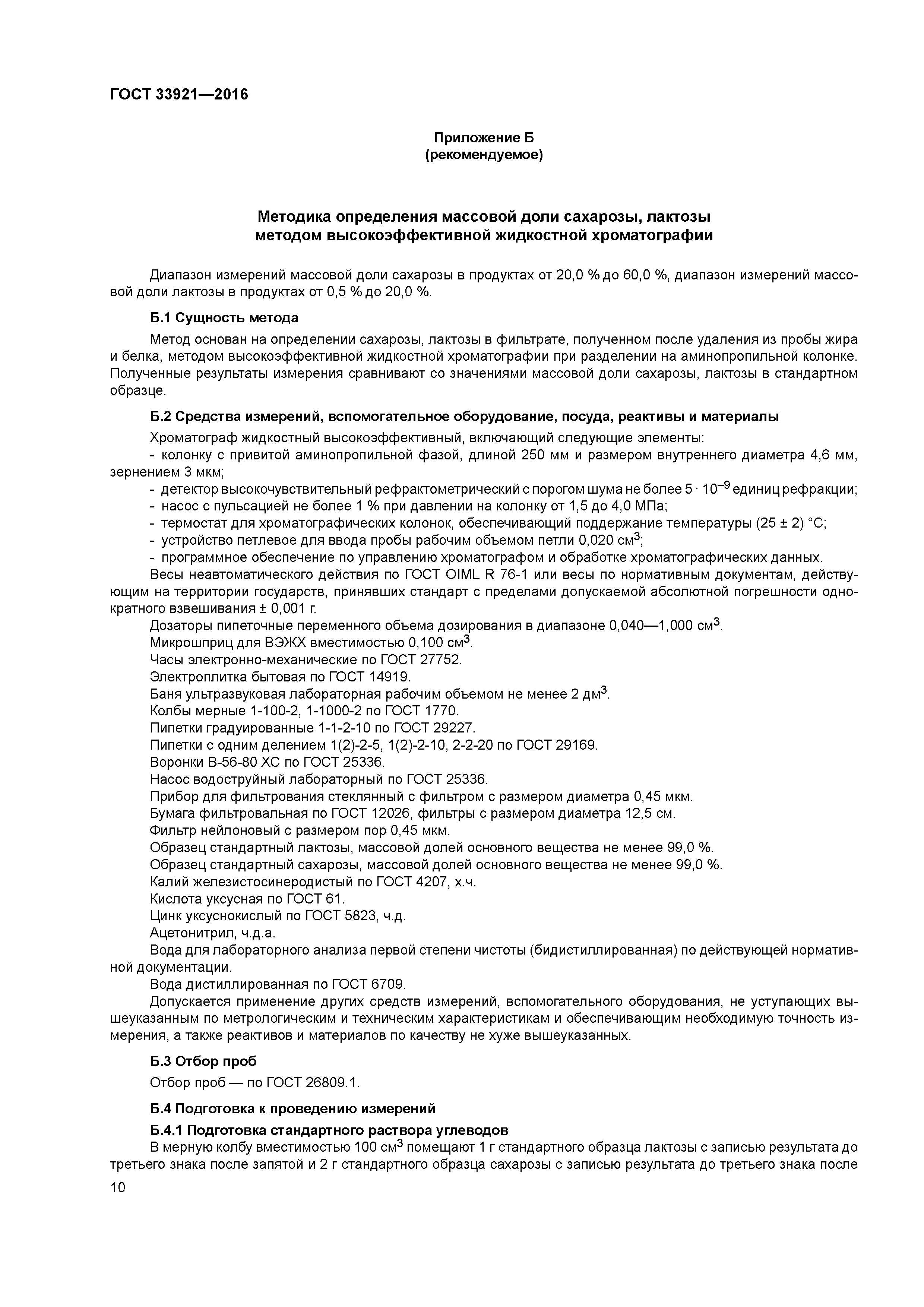 ГОСТ 33921—2016

Приложение Б
(рекомендуемое)

Методика определения массовой доли сахарозы, лактозы методом высокоэффективной жидкостной хроматографии

Диапазон измерений массовой доли сахарозы в продуктах от 20,0 % до 60,0 %, диапазон измерений массовой доли лактозы в продуктах от 0,5 % до 20,0 %.

Б.1 Сущность метода

Метод основан на определении сахарозы, лактозы в фильтрате, полученном после удаления из пробы жира и белка, методом высокоэффективной жидкостной хроматографии при разделении на аминопропильной колонке. Полученные результаты измерения сравнивают со значениями массовой доли сахарозы, лактозы в стандартном образце.

Б.2 Средства измерений, вспомогательное оборудование, посуда, реактивы и материалы

Хроматограф жидкостный высокоэффективный, включающий следующие элементы:
- колонку с привитой аминопропильной фазой, длиной 250 мм и размером внутреннего диаметра 4,6 мм, зернением 3 мкм;
- детектор высокочувствительный рефрактометрический с порогом шума не более $5 \cdot 10^{-9}$ единиц рефракции;
- насос с пульсацией не более 1 % при давлении на колонку от 1,5 до 4,0 МПа;
- термостат для хроматографических колонок, обеспечивающий поддержание температуры (25 ± 2) °С;
- устройство петлевое для ввода пробы рабочим объемом петли 0,020 см$^3$;
- программное обеспечение по управлению хроматографом и обработке хроматографических данных.
Весы неавтоматического действия по ГОСТ OIML R 76-1 или весы по нормативным документам, действующим на территории государств, принявших стандарт с пределами допускаемой абсолютной погрешности однократного взвешивания ± 0,001 г.
Дозаторы пипеточные переменного объема дозирования в диапазоне 0,040—1,000 см$^3$.
Микрошприц для ВЭЖХ вместимостью 0,100 см$^3$.
Часы электронно-механические по ГОСТ 27752.
Электроплитка бытовая по ГОСТ 14919.
Баня ультразвуковая лабораторная рабочим объемом не менее 2 дм$^3$.
Колбы мерные 1-100-2, 1-1000-2 по ГОСТ 1770.
Пипетки градуированные 1-1-2-10 по ГОСТ 29227.
Пипетки с одним делением 1(2)-2-5, 1(2)-2-10, 2-2-20 по ГОСТ 29169.
Воронки В-56-80 ХС по ГОСТ 25336.
Насос водоструйный лабораторный по ГОСТ 25336.
Прибор для фильтрования стеклянный с фильтром с размером диаметра 0,45 мкм.
Бумага фильтровальная по ГОСТ 12026, фильтры с размером диаметра 12,5 см.
Фильтр нейлоновый с размером пор 0,45 мкм.
Образец стандартный лактозы, массовой долей основного вещества не менее 99,0 %.
Образец стандартный сахарозы, массовой долей основного вещества не менее 99,0 %.
Калий железистосинеродистый по ГОСТ 4207, х.ч.
Кислота уксусная по ГОСТ 61.
Цинк уксуснокислый по ГОСТ 5823, ч.д.
Ацетонитрил, ч.д.а.
Вода для лабораторного анализа первой степени чистоты (бидистиллированная) по действующей нормативной документации.
Вода дистиллированная по ГОСТ 6709.
Допускается применение других средств измерений, вспомогательного оборудования, не уступающих вышеуказанным по метрологическим и техническим характеристикам и обеспечивающим необходимую точность измерения, а также реактивов и материалов по качеству не хуже вышеуказанных.

Б.3 Отбор проб

Отбор проб — по ГОСТ 26809.1.

Б.4 Подготовка к проведению измерений

Б.4.1 Подготовка стандартного раствора углеводов
В мерную колбу вместимостью 100 см$^3$ помещают 1 г стандартного образца лактозы с записью результата до третьего знака после запятой и 2 г стандартного образца сахарозы с записью результата до третьего знака после

10